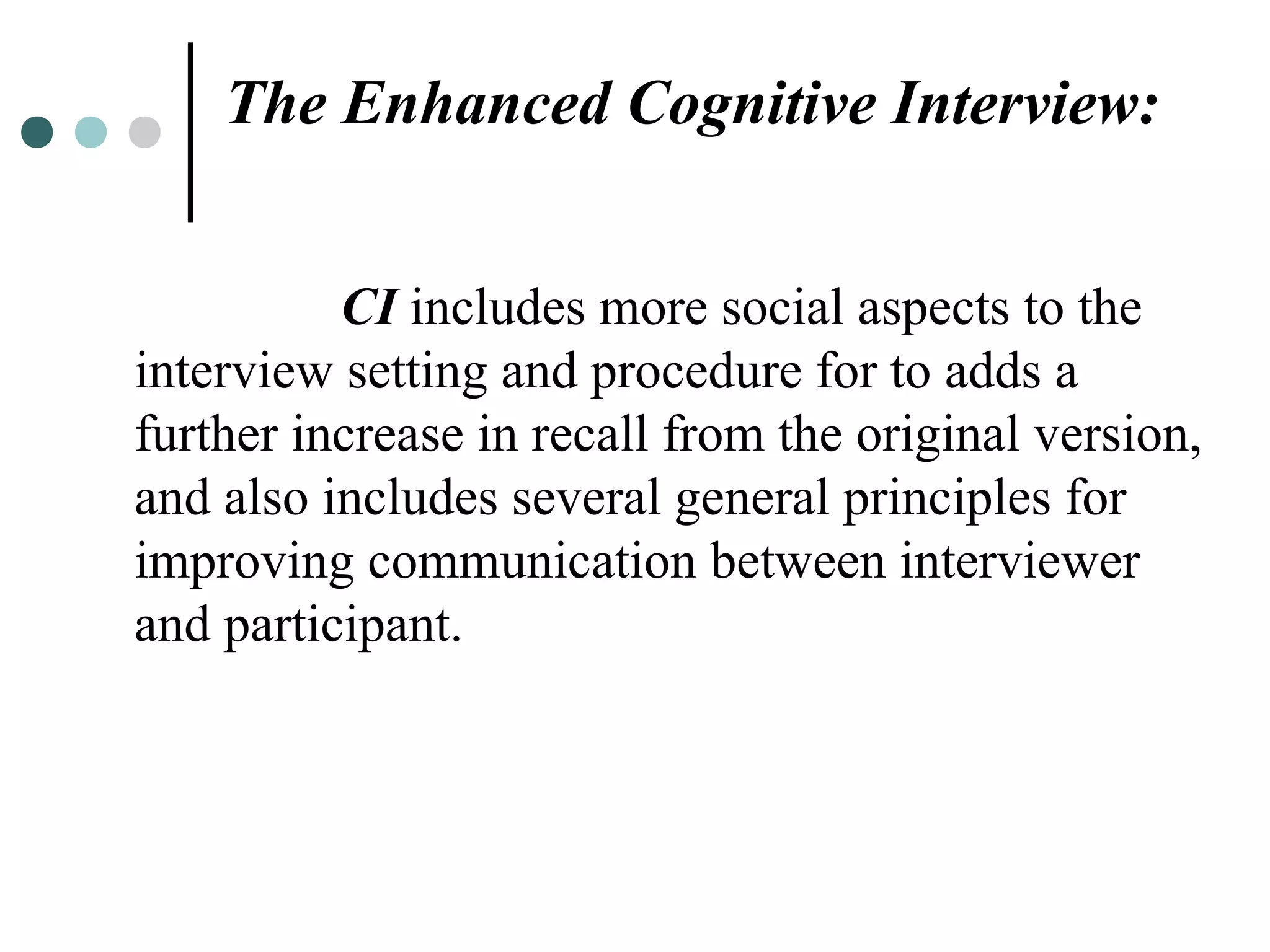 The Enhanced Cognitive Interview:

CI includes more social aspects to the interview setting and procedure for to adds a further increase in recall from the original version, and also includes several general principles for improving communication between interviewer and participant.